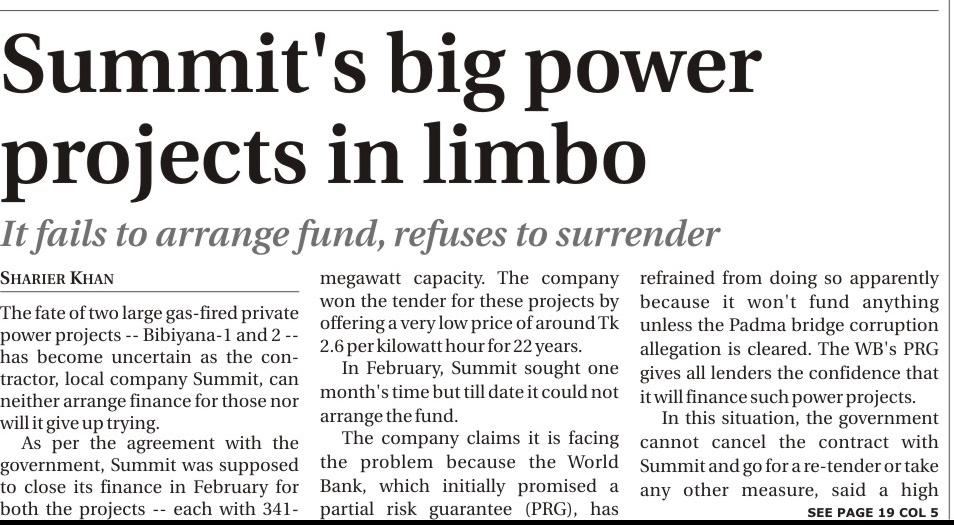 Summit's big power projects in limbo

It fails to arrange fund, refuses to surrender

SHARIER KHAN

The fate of two large gas-fired private power projects -- Bibiyana-1 and 2 -- has become uncertain as the contractor, local company Summit, can neither arrange finance for those nor will it give up trying.

As per the agreement with the government, Summit was supposed to close its finance in February for both the projects -- each with 341-megawatt capacity. The company won the tender for these projects by offering a very low price of around Tk 2.6 per kilowatt hour for 22 years.

In February, Summit sought one month's time but till date it could not arrange the fund.

The company claims it is facing the problem because the World Bank, which initially promised a partial risk guarantee (PRG), has refrained from doing so apparently because it won't fund anything unless the Padma bridge corruption allegation is cleared. The WB's PRG gives all lenders the confidence that it will finance such power projects.

In this situation, the government cannot cancel the contract with Summit and go for a re-tender or take any other measure, said a high

SEE PAGE 19 COL 5